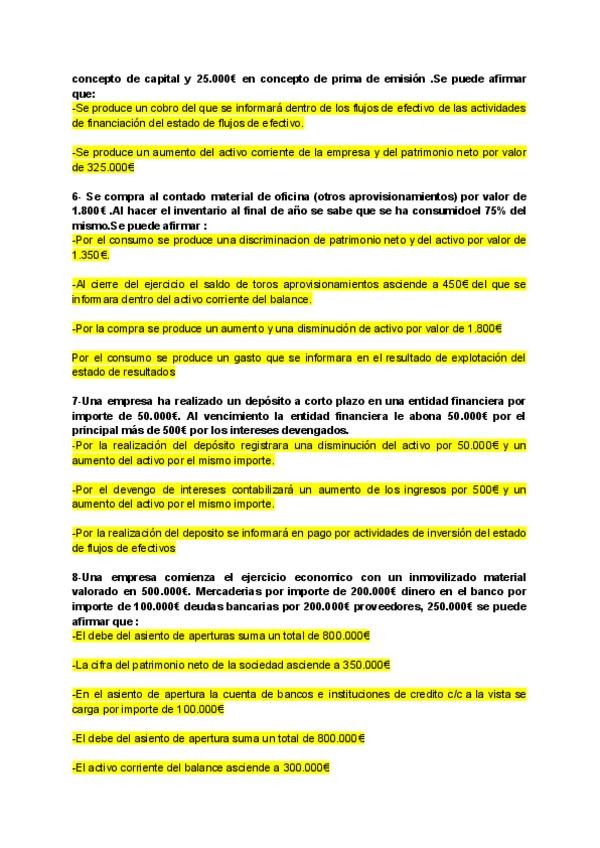 concepto de capital y 25.000€ en concepto de prima de emisión .Se puede afirmar que:
-Se produce un cobro del que se informará dentro de los flujos de efectivo de las actividades de financiación del estado de flujos de efectivo.

-Se produce un aumento del activo corriente de la empresa y del patrimonio neto por valor de 325.000€

6- Se compra al contado material de oficina (otros aprovisionamientos) por valor de 1.800€ .Al hacer el inventario al final de año se sabe que se ha consumidoel 75% del mismo.Se puede afirmar :
-Por el consumo se produce una discriminacion de patrimonio neto y del activo por valor de 1.350€.

-Al cierre del ejercicio el saldo de toros aprovisionamientos asciende a 450€ del que se informara dentro del activo corriente del balance.

-Por la compra se produce un aumento y una disminución de activo por valor de 1.800€

Por el consumo se produce un gasto que se informara en el resultado de explotación del estado de resultados

7-Una empresa ha realizado un depósito a corto plazo en una entidad financiera por importe de 50.000€. Al vencimiento la entidad financiera le abona 50.000€ por el principal más de 500€ por los intereses devengados.
-Por la realización del depósito registrara una disminución del activo por 50.000€ y un aumento del activo por el mismo importe.

-Por el devengo de intereses contabilizará un aumento de los ingresos por 500€ y un aumento del activo por el mismo importe.

-Por la realización del deposito se informará en pago por actividades de inversión del estado de flujos de efectivos

8-Una empresa comienza el ejercicio economico con un inmovilizado material valorado en 500.000€. Mercaderias por importe de 200.000€ dinero en el banco por importe de 100.000€ deudas bancarias por 200.000€ proveedores, 250.000€ se puede afirmar que :
-El debe del asiento de aperturas suma un total de 800.000€

-La cifra del patrimonio neto de la sociedad asciende a 350.000€

-En el asiento de apertura la cuenta de bancos e instituciones de credito c/c a la vista se carga por importe de 100.000€

-El debe del asiento de apertura suma un total de 800.000€

-El activo corriente del balance asciende a 300.000€